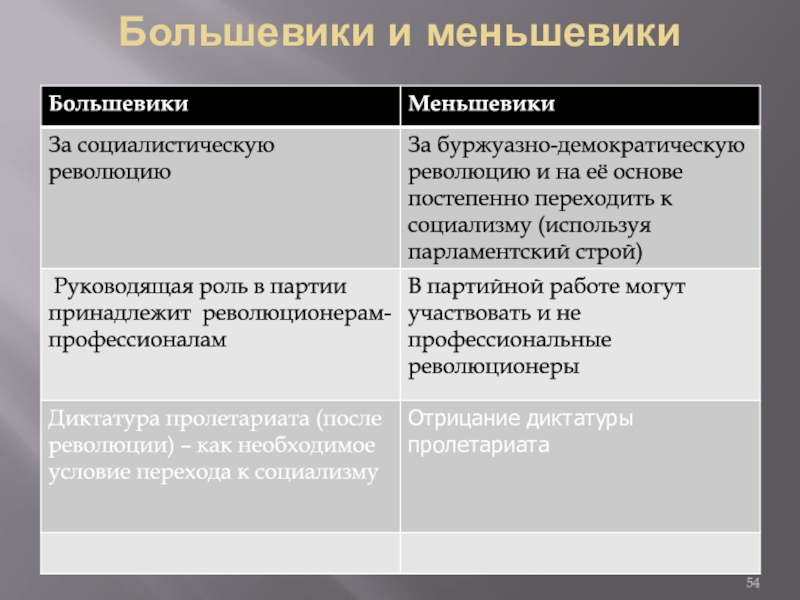 Большевики и меньшевики

| Большевики | Меньшевики |
|---|---|
| За социалистическую революцию | За буржуазно-демократическую революцию и на её основе постепенно переходить к социализму (используя парламентский строй) |
| Руководящая роль в партии принадлежит революционерам-профессионалам | В партийной работе могут участвовать и не профессиональные революционеры |
| Диктатура пролетариата (после революции) – как необходимое условие перехода к социализму | Отрицание диктатуры пролетариата |
| | |

54